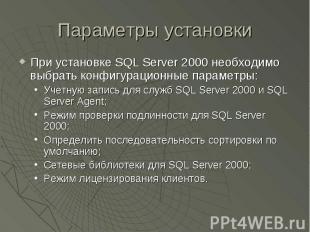 Параметры установки

При установке SQL Server 2000 необходимо выбрать конфигурационные параметры:

Учетную запись для служб SQL Server 2000 и SQL Server Agent;

Режим проверки подлинности для SQL Server 2000;

Определить последовательность сортировки по умолчанию;

Сетевые библиотеки для SQL Server 2000;

Режим лицензирования клиентов.

PPt4WEB.ru